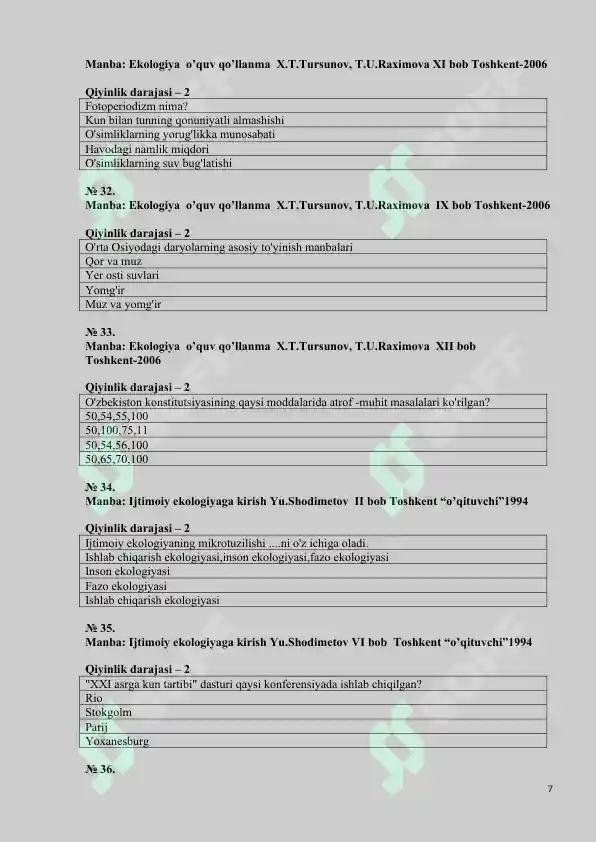 Manba: Ekologiya o'quv qo'llanma X.T.Tursunov, T.U.Raximova XI bob Toshkent-2006

Qiyinlik darajasi – 2

| Fotoperiodizm nima? |
|---|
| Kun bilan tunning qonuniyatli almashishi |
| O'simliklarning yorug'likka munosabati |
| Havodagi namlik miqdori |
| O'simliklarning suv bug'latishi |

№ 32.
Manba: Ekologiya o'quv qo'llanma X.T.Tursunov, T.U.Raximova IX bob Toshkent-2006

Qiyinlik darajasi – 2

| O'rta Osiyodagi daryolarning asosiy to'yinish manbalari |
|---|
| Qor va muz |
| Yer osti suvlari |
| Yomg'ir |
| Muz va yomg'ir |

№ 33.
Manba: Ekologiya o'quv qo'llanma X.T.Tursunov, T.U.Raximova XII bob Toshkent-2006

Qiyinlik darajasi – 2

| O'zbekiston konstitutsiyasining qaysi moddalarida atrof -muhit masalalari ko'rilgan? |
|---|
| 50,54,55,100 |
| 50,100,75,11 |
| 50,54,56,100 |
| 50,65,70,100 |

№ 34.
Manba: Ijtimoiy ekologiyaga kirish Yu.Shodimetov II bob Toshkent "o'qituvchi"1994

Qiyinlik darajasi – 2

| Ijtimoiy ekologiyaning mikrotuzilishi ....ni o'z ichiga oladi. |
|---|
| Ishlab chiqarish ekologiyasi,inson ekologiyasi,fazo ekologiyasi |
| Inson ekologiyasi |
| Fazo ekologiyasi |
| Ishlab chiqarish ekologiyasi |

№ 35.
Manba: Ijtimoiy ekologiyaga kirish Yu.Shodimetov VI bob Toshkent "o'qituvchi"1994

Qiyinlik darajasi – 2

| "XXI asrga kun tartibi" dasturi qaysi konferensiyada ishlab chiqilgan? |
|---|
| Rio |
| Stokgolm |
| Parij |
| Yoxanesburg |

№ 36.

7